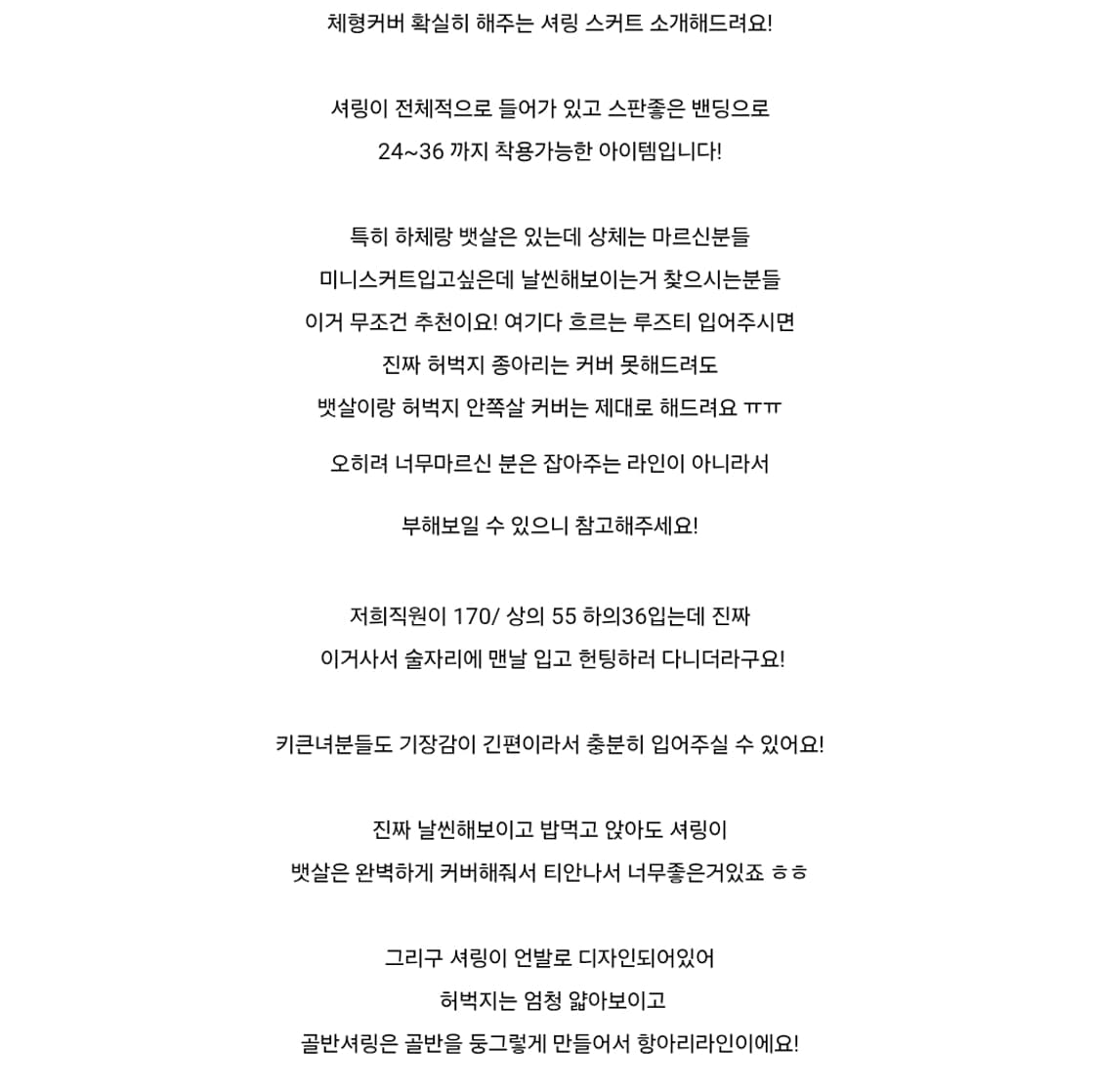 체형커버 확실히 해주는 셔링 스커트 소개해드려요!

셔링이 전체적으로 들어가 있고 스판좋은 밴딩으로
24~36 까지 착용가능한 아이템입니다!

특히 하체랑 뱃살은 있는데 상체는 마르신분들
미니스커트입고싶은데 날씬해보이는거 찾으시는분들
이거 무조건 추천이요! 여기다 흐르는 루즈티 입어주시면
진짜 허벅지 종아리는 커버 못해드려도
뱃살이랑 허벅지 안쪽살 커버는 제대로 해드려요 ㅠㅠ

오히려 너무마르신 분은 잡아주는 라인이 아니라서

부해보일 수 있으니 참고해주세요!

저희직원이 170/ 상의 55 하의36입는데 진짜
이거사서 술자리에 맨날 입고 헌팅하러 다니더라구요!

키큰녀분들도 기장감이 긴편이라서 충분히 입어주실 수 있어요!

진짜 날씬해보이고 밥먹고 앉아도 셔링이
뱃살은 완벽하게 커버해줘서 티안나서 너무좋은거있죠 ㅎㅎ

그리구 셔링이 언발로 디자인되어있어
허벅지는 엄청 얇아보이고
골반셔링은 골반을 둥그렇게 만들어서 항아리라인이에요!